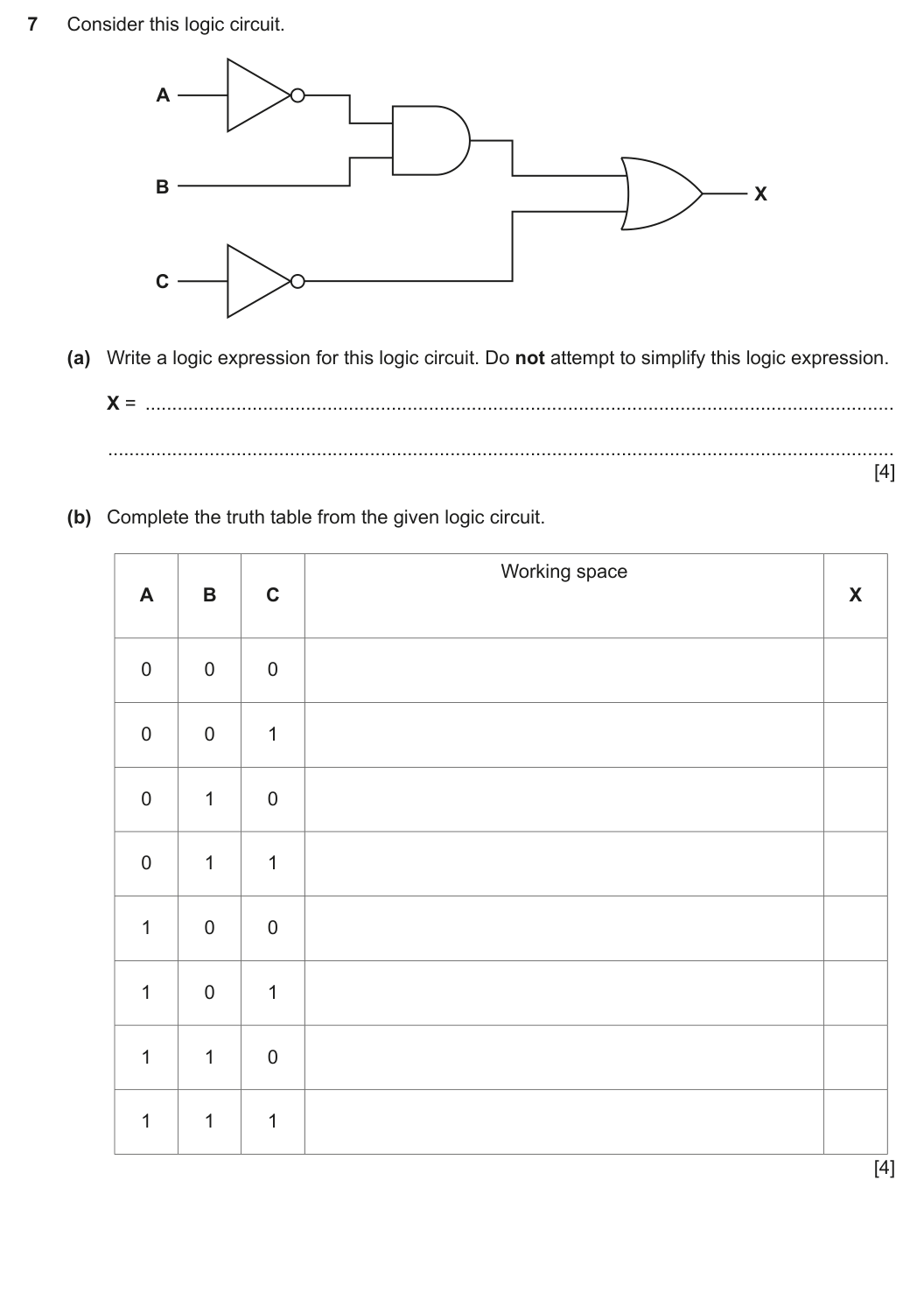 7 Consider this logic circuit.

A

B

C

X

(a) Write a logic expression for this logic circuit. Do not attempt to simplify this logic expression.

X = ____

____

[4]

(b) Complete the truth table from the given logic circuit.

| A | B | C | Working space | X |
|---|---|---|---|---|
| 0 | 0 | 0 | | |
| 0 | 0 | 1 | | |
| 0 | 1 | 0 | | |
| 0 | 1 | 1 | | |
| 1 | 0 | 0 | | |
| 1 | 0 | 1 | | |
| 1 | 1 | 0 | | |
| 1 | 1 | 1 | | |

[4]